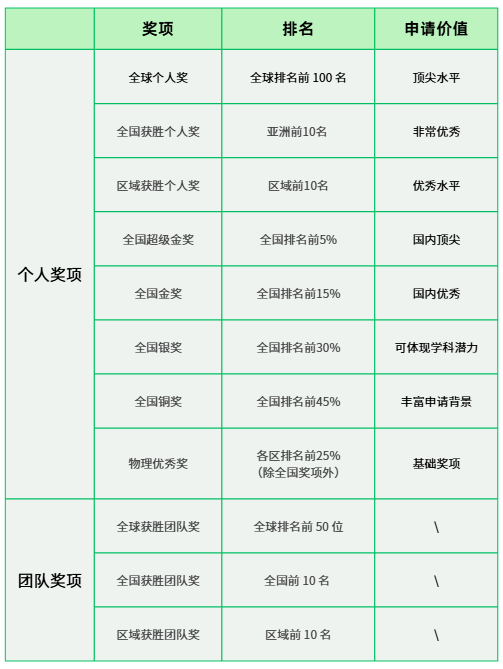 |  | 奖项 | 排名 | 申请价值 |
|---|---|---|---|
| 个人奖项 | 全球个人奖 | 全球排名前 100 名 | 顶尖水平 |
|  | 全国获胜个人奖 | 亚洲前10名 | 非常优秀 |
|  | 区域获胜个人奖 | 区域前10名 | 优秀水平 |
|  | 全国超级金奖 | 全国排名前5% | 国内顶尖 |
|  | 全国金奖 | 全国排名前15% | 国内优秀 |
|  | 全国银奖 | 全国排名前30% | 可体现学科潜力 |
|  | 全国铜奖 | 全国排名前45% | 丰富申请背景 |
|  | 物理优秀奖 | 各区排名前25%（除全国奖项外） | 基础奖项 |
| 团队奖项 | 全球获胜团队奖 | 全球排名前 50 位 | \ |
|  | 全国获胜团队奖 | 全国前 10 名 | \ |
|  | 区域获胜团队奖 | 区域前 10 名 | \ |